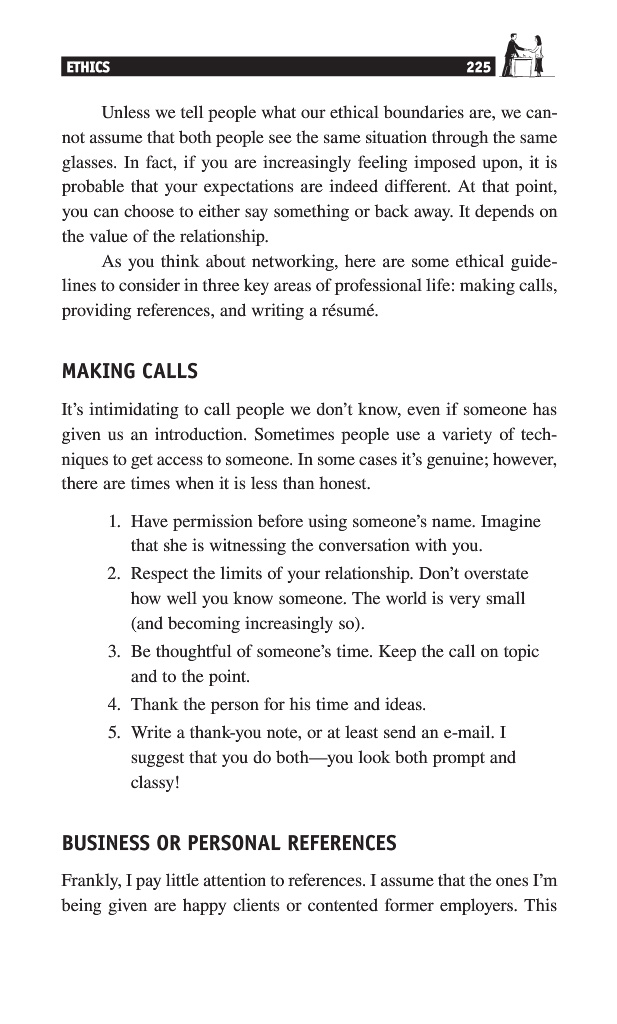 ETHICS 225

Unless we tell people what our ethical boundaries are, we cannot assume that both people see the same situation through the same glasses. In fact, if you are increasingly feeling imposed upon, it is probable that your expectations are indeed different. At that point, you can choose to either say something or back away. It depends on the value of the relationship.

As you think about networking, here are some ethical guidelines to consider in three key areas of professional life: making calls, providing references, and writing a résumé.

MAKING CALLS

It's intimidating to call people we don't know, even if someone has given us an introduction. Sometimes people use a variety of techniques to get access to someone. In some cases it's genuine; however, there are times when it is less than honest.

1. Have permission before using someone's name. Imagine that she is witnessing the conversation with you.
2. Respect the limits of your relationship. Don't overstate how well you know someone. The world is very small (and becoming increasingly so).
3. Be thoughtful of someone's time. Keep the call on topic and to the point.
4. Thank the person for his time and ideas.
5. Write a thank-you note, or at least send an e-mail. I suggest that you do both—you look both prompt and classy!

BUSINESS OR PERSONAL REFERENCES

Frankly, I pay little attention to references. I assume that the ones I'm being given are happy clients or contented former employers. This